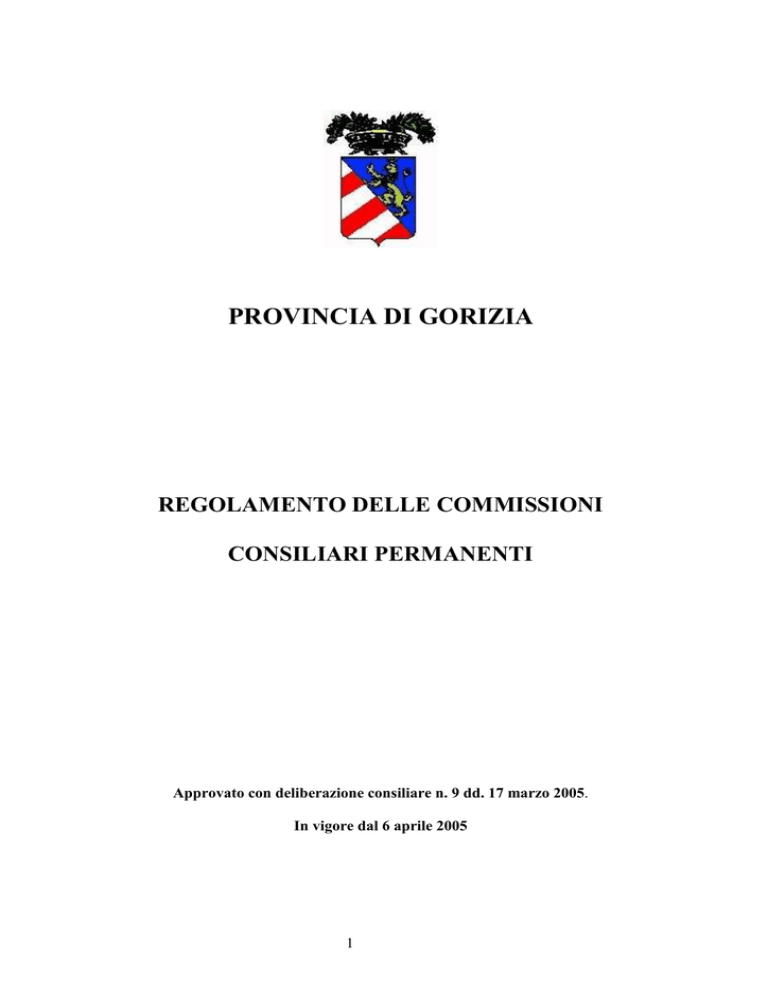 PROVINCIA DI GORIZIA

REGOLAMENTO DELLE COMMISSIONI

CONSILIARI PERMANENTI

Approvato con deliberazione consiliare n. 9 dd. 17 marzo 2005.

In vigore dal 6 aprile 2005

1